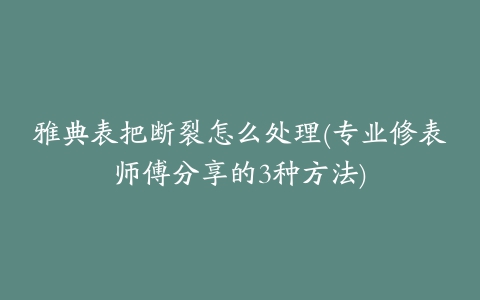 雅典表把断裂怎么处理(专业修表师傅分享的3种方法)